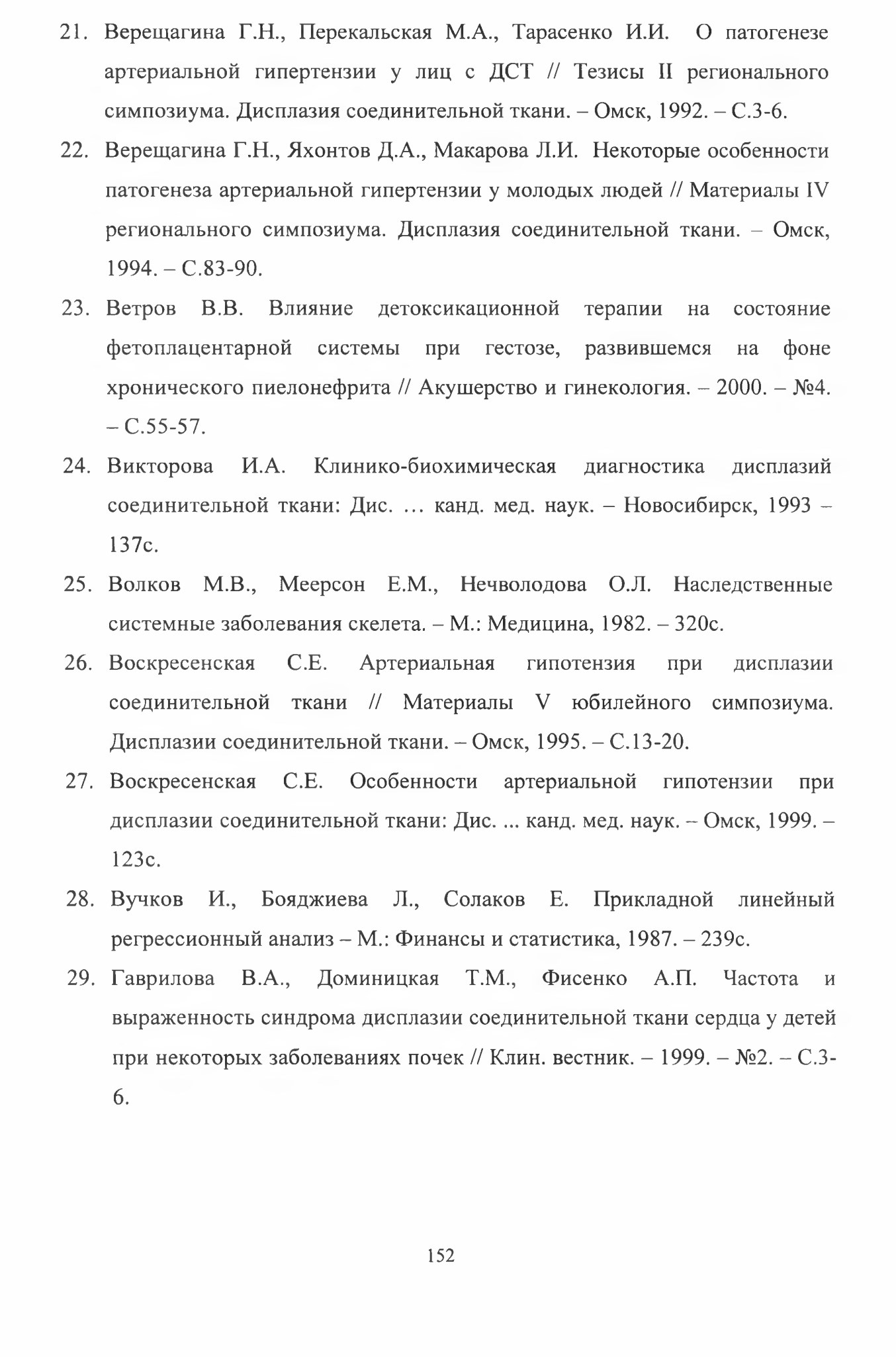 21. Верещагина Г.Н., Перекальская М.А., Тарасенко И.И. О патогенезе артериальной гипертензии у лиц с ДСТ // Тезисы II регионального симпозиума. Дисплазия соединительной ткани. – Омск, 1992. – С.3-6.

22. Верещагина Г.Н., Яхонтов Д.А., Макарова Л.И. Некоторые особенности патогенеза артериальной гипертензии у молодых людей // Материалы IV регионального симпозиума. Дисплазия соединительной ткани. – Омск, 1994. – С.83-90.

23. Ветров В.В. Влияние детоксикационной терапии на состояние фетоплацентарной системы при гестозе, развившемся на фоне хронического пиелонефрита // Акушерство и гинекология. – 2000. – №4. – С.55-57.

24. Викторова И.А. Клинико-биохимическая диагностика дисплазий соединительной ткани: Дис. … канд. мед. наук. – Новосибирск, 1993 – 137с.

25. Волков М.В., Меерсон Е.М., Нечволодова О.Л. Наследственные системные заболевания скелета. – М.: Медицина, 1982. – 320с.

26. Воскресенская С.Е. Артериальная гипотензия при дисплазии соединительной ткани // Материалы V юбилейного симпозиума. Дисплазии соединительной ткани. – Омск, 1995. – С.13-20.

27. Воскресенская С.Е. Особенности артериальной гипотензии при дисплазии соединительной ткани: Дис. ... канд. мед. наук. – Омск, 1999. – 123с.

28. Вучков И., Бояджиева Л., Солаков Е. Прикладной линейный регрессионный анализ – М.: Финансы и статистика, 1987. – 239с.

29. Гаврилова В.А., Доминицкая Т.М., Фисенко А.П. Частота и выраженность синдрома дисплазии соединительной ткани сердца у детей при некоторых заболеваниях почек // Клин. вестник. – 1999. – №2. – С.3-6.

152